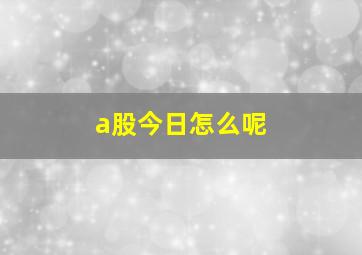 a股今日怎么呢